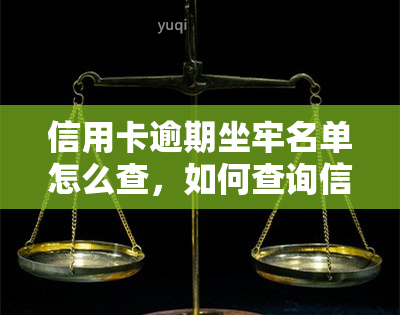 yuqi

信用卡逾期坐牢名单怎么查，如何查询信